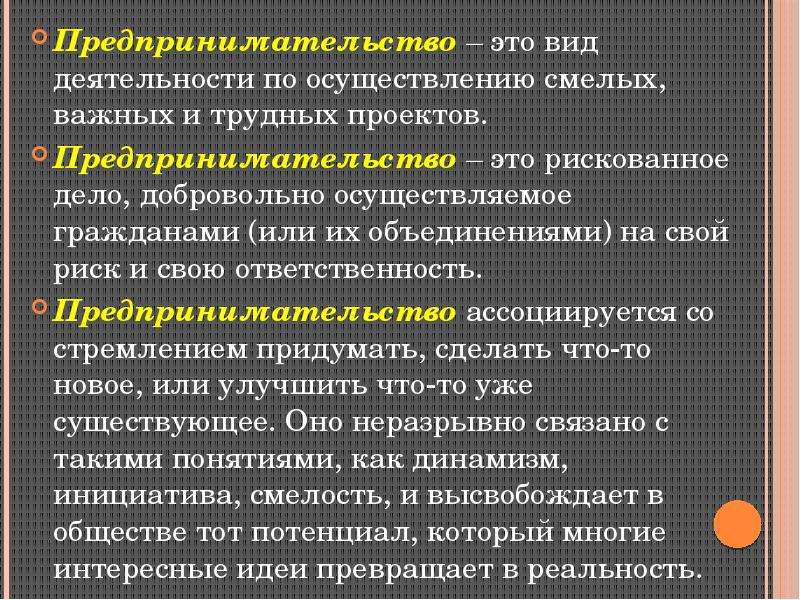 Предпринимательство – это вид деятельности по осуществлению смелых, важных и трудных проектов.

Предпринимательство – это рискованное дело, добровольно осуществляемое гражданами (или их объединениями) на свой риск и свою ответственность.

Предпринимательство ассоциируется со стремлением придумать, сделать что-то новое, или улучшить что-то уже существующее. Оно неразрывно связано с такими понятиями, как динамизм, инициатива, смелость, и высвобождает в обществе тот потенциал, который многие интересные идеи превращает в реальность.